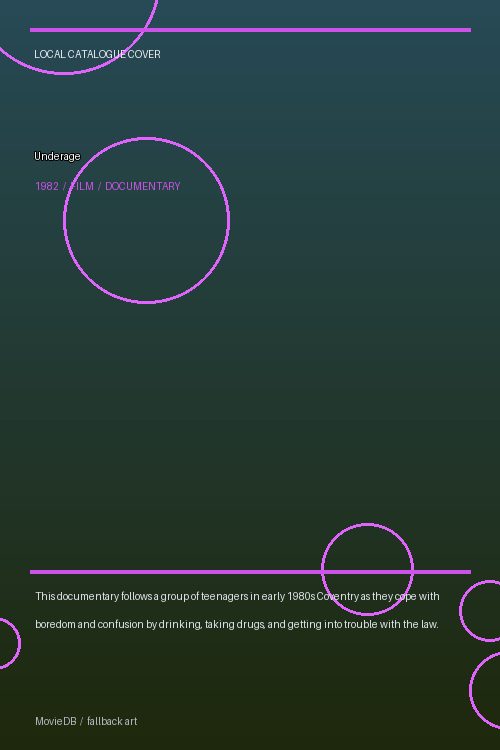 LOCAL CATALOGUE COVER

Underage

1982 / FILM / DOCUMENTARY

This documentary follows a group of teenagers in early 1980s Coventry as they cope with boredom and confusion by drinking, taking drugs, and getting into trouble with the law.

MovieDB / fallback art